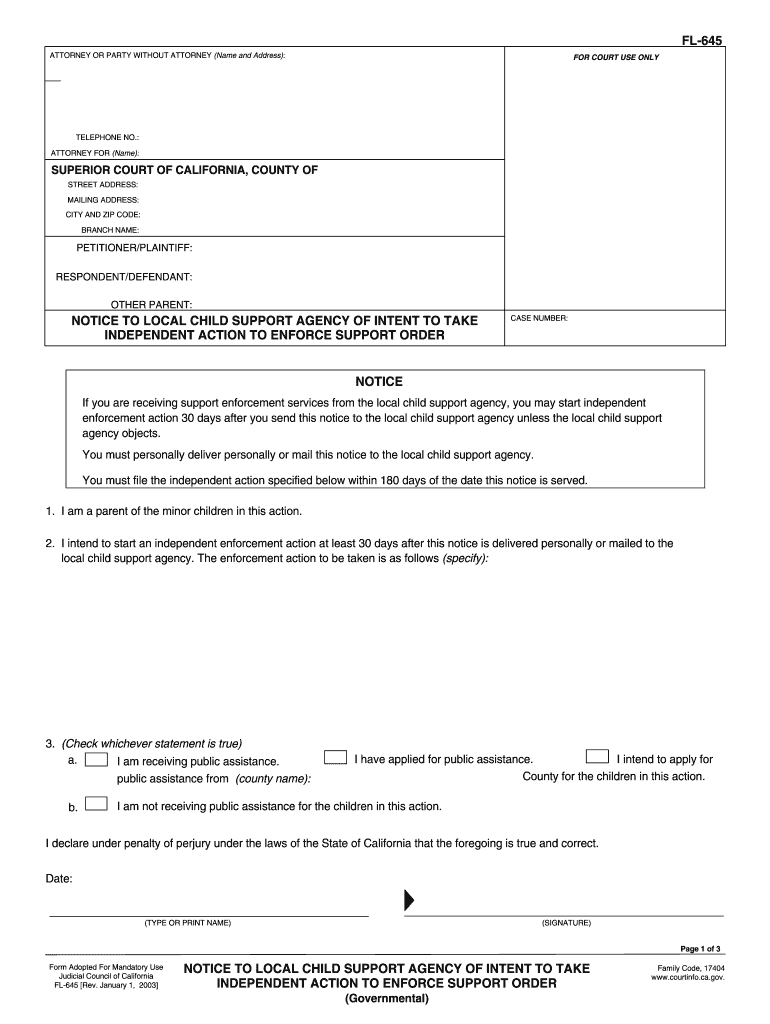 FL-645

ATTORNEY OR PARTY WITHOUT ATTORNEY (Name and Address):

FOR COURT USE ONLY

TELEPHONE NO.:

ATTORNEY FOR (Name):

SUPERIOR COURT OF CALIFORNIA, COUNTY OF

STREET ADDRESS:

MAILING ADDRESS:

CITY AND ZIP CODE:

BRANCH NAME:

PETITIONER/PLAINTIFF:

RESPONDENT/DEFENDANT:

OTHER PARENT:

NOTICE TO LOCAL CHILD SUPPORT AGENCY OF INTENT TO TAKE INDEPENDENT ACTION TO ENFORCE SUPPORT ORDER

CASE NUMBER:

NOTICE

If you are receiving support enforcement services from the local child support agency, you may start independent enforcement action 30 days after you send this notice to the local child support agency unless the local child support agency objects.

You must personally deliver personally or mail this notice to the local child support agency.

You must file the independent action specified below within 180 days of the date this notice is served.

1. I am a parent of the minor children in this action.

2. I intend to start an independent enforcement action at least 30 days after this notice is delivered personally or mailed to the local child support agency. The enforcement action to be taken is as follows (specify):

3. (Check whichever statement is true)

a. I am receiving public assistance. I have applied for public assistance. I intend to apply for public assistance from (county name): County for the children in this action.

b. I am not receiving public assistance for the children in this action.

I declare under penalty of perjury under the laws of the State of California that the foregoing is true and correct.

Date:

(TYPE OR PRINT NAME)

(SIGNATURE)

Page 1 of 3

Form Adopted For Mandatory Use
Judicial Council of California
FL-645 [Rev. January 1, 2003]

NOTICE TO LOCAL CHILD SUPPORT AGENCY OF INTENT TO TAKE INDEPENDENT ACTION TO ENFORCE SUPPORT ORDER
(Governmental)

Family Code, 17404
www.courtinfo.ca.gov.